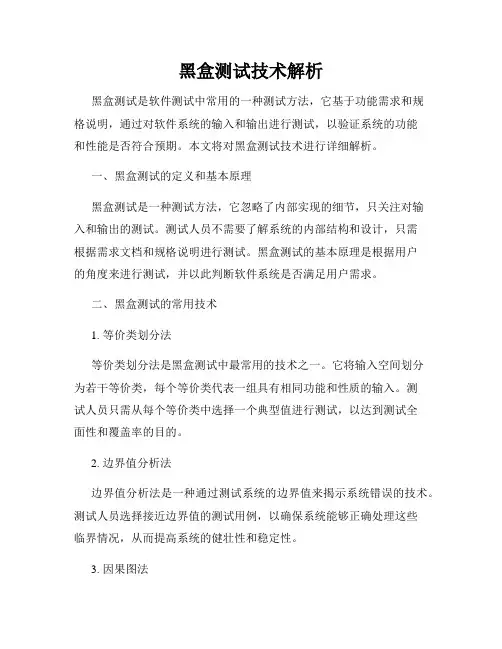 黑盒测试技术解析

黑盒测试是软件测试中常用的一种测试方法，它基于功能需求和规格说明，通过对软件系统的输入和输出进行测试，以验证系统的功能和性能是否符合预期。本文将对黑盒测试技术进行详细解析。

一、黑盒测试的定义和基本原理

黑盒测试是一种测试方法，它忽略了内部实现的细节，只关注对输入和输出的测试。测试人员不需要了解系统的内部结构和设计，只需根据需求文档和规格说明进行测试。黑盒测试的基本原理是根据用户的角度来进行测试，并以此判断软件系统是否满足用户需求。

二、黑盒测试的常用技术

1. 等价类划分法

等价类划分法是黑盒测试中最常用的技术之一。它将输入空间划分为若干等价类，每个等价类代表一组具有相同功能和性质的输入。测试人员只需从每个等价类中选择一个典型值进行测试，以达到测试全面性和覆盖率的目的。

2. 边界值分析法

边界值分析法是一种通过测试系统的边界值来揭示系统错误的技术。测试人员选择接近边界值的测试用例，以确保系统能够正确处理这些临界情况，从而提高系统的健壮性和稳定性。

3. 因果图法